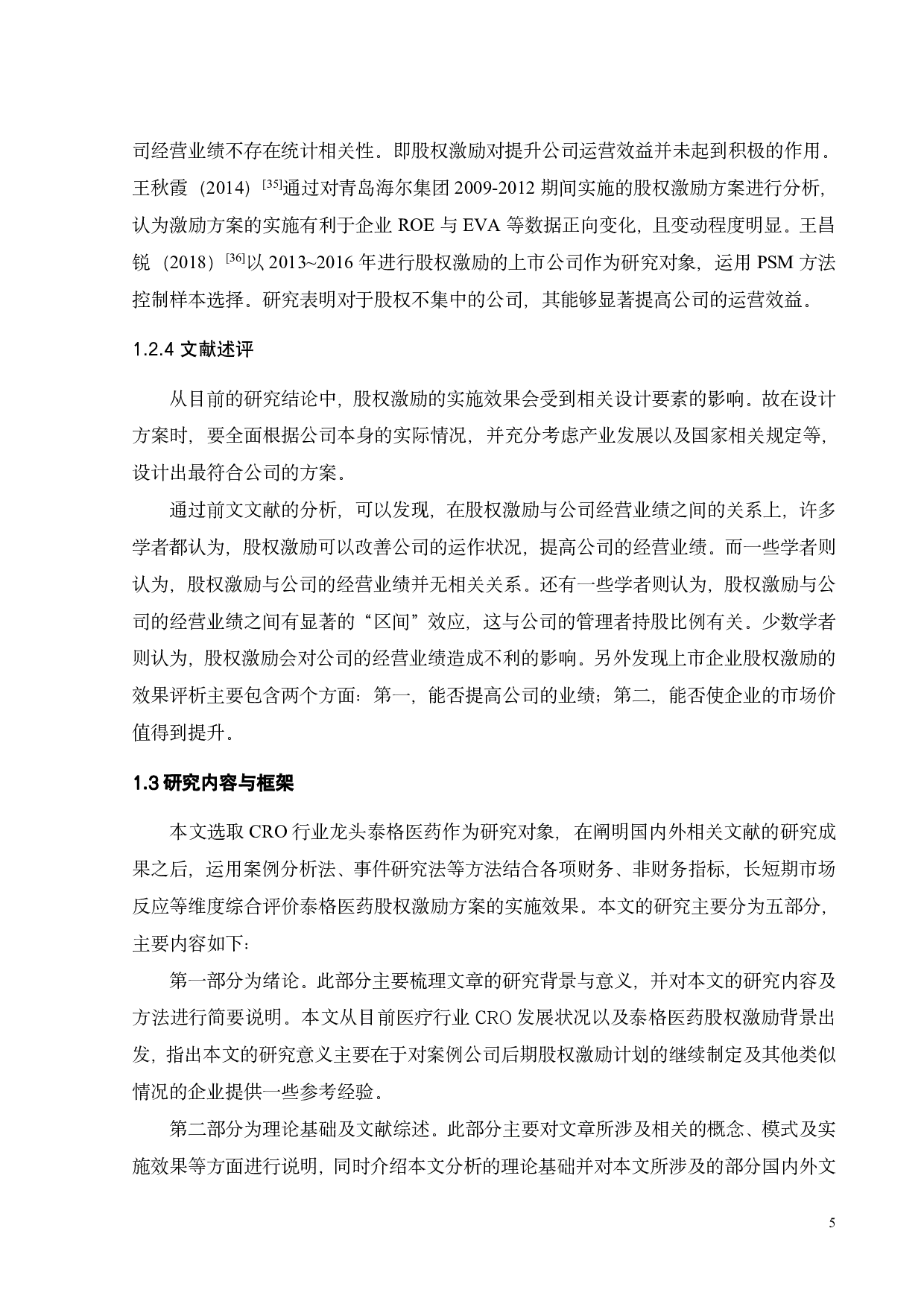 司经营业绩不存在统计相关性。即股权激励对提升公司运营效益并未起到积极的作用。王秋霞（2014）$^{[35]}$通过对青岛海尔集团 2009-2012 期间实施的股权激励方案进行分析，认为激励方案的实施有利于企业 ROE 与 EVA 等数据正向变化，且变动程度明显。王昌锐（2018）$^{[36]}$以 2013~2016 年进行股权激励的上市公司作为研究对象，运用 PSM 方法控制样本选择。研究表明对于股权不集中的公司，其能够显著提高公司的运营效益。

1.2.4 文献述评

从目前的研究结论中，股权激励的实施效果会受到相关设计要素的影响。故在设计方案时，要全面根据公司本身的实际情况，并充分考虑产业发展以及国家相关规定等，设计出最符合公司的方案。

通过前文文献的分析，可以发现，在股权激励与公司经营业绩之间的关系上，许多学者都认为，股权激励可以改善公司的运作状况，提高公司的经营业绩。而一些学者则认为，股权激励与公司的经营业绩并无相关关系。还有一些学者则认为，股权激励与公司的经营业绩之间有显著的“区间”效应，这与公司的管理者持股比例有关。少数学者则认为，股权激励会对公司的经营业绩造成不利的影响。另外发现上市企业股权激励的效果评析主要包含两个方面：第一，能否提高公司的业绩；第二，能否使企业的市场价值得到提升。

1.3 研究内容与框架

本文选取 CRO 行业龙头泰格医药作为研究对象，在阐明国内外相关文献的研究成果之后，运用案例分析法、事件研究法等方法结合各项财务、非财务指标，长短期市场反应等维度综合评价泰格医药股权激励方案的实施效果。本文的研究主要分为五部分，主要内容如下：

第一部分为绪论。此部分主要梳理文章的研究背景与意义，并对本文的研究内容及方法进行简要说明。本文从目前医疗行业 CRO 发展状况以及泰格医药股权激励背景出发，指出本文的研究意义主要在于对案例公司后期股权激励计划的继续制定及其他类似情况的企业提供一些参考经验。

第二部分为理论基础及文献综述。此部分主要对文章所涉及相关的概念、模式及实施效果等方面进行说明，同时介绍本文分析的理论基础并对本文所涉及的部分国内外文

5